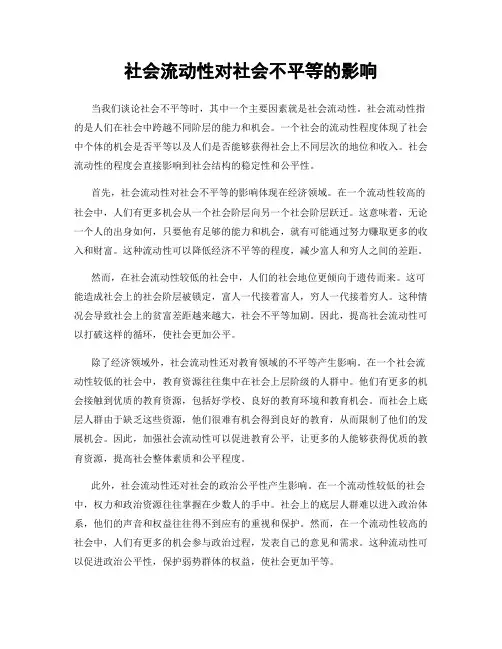 社会流动性对社会不平等的影响

当我们谈论社会不平等时，其中一个主要因素就是社会流动性。社会流动性指的是人们在社会中跨越不同阶层的能力和机会。一个社会的流动性程度体现了社会中个体的机会是否平等以及人们是否能够获得社会上不同层次的地位和收入。社会流动性的程度会直接影响到社会结构的稳定性和公平性。

首先，社会流动性对社会不平等的影响体现在经济领域。在一个流动性较高的社会中，人们有更多机会从一个社会阶层向另一个社会阶层跃迁。这意味着，无论一个人的出身如何，只要他有足够的能力和机会，就有可能通过努力赚取更多的收入和财富。这种流动性可以降低经济不平等的程度，减少富人和穷人之间的差距。

然而，在社会流动性较低的社会中，人们的社会地位更倾向于遗传而来。这可能造成社会上的社会阶层被锁定，富人一代接着富人，穷人一代接着穷人。这种情况会导致社会上的贫富差距越来越大，社会不平等加剧。因此，提高社会流动性可以打破这样的循环，使社会更加公平。

除了经济领域外，社会流动性还对教育领域的不平等产生影响。在一个社会流动性较低的社会中，教育资源往往集中在社会上层阶级的人群中。他们有更多的机会接触到优质的教育资源，包括好学校、良好的教育环境和教育机会。而社会上底层人群由于缺乏这些资源，他们很难有机会得到良好的教育，从而限制了他们的发展机会。因此，加强社会流动性可以促进教育公平，让更多的人能够获得优质的教育资源，提高社会整体素质和公平程度。

此外，社会流动性还对社会的政治公平性产生影响。在一个流动性较低的社会中，权力和政治资源往往掌握在少数人的手中。社会上的底层人群难以进入政治体系，他们的声音和权益往往得不到应有的重视和保护。然而，在一个流动性较高的社会中，人们有更多的机会参与政治过程，发表自己的意见和需求。这种流动性可以促进政治公平性，保护弱势群体的权益，使社会更加平等。